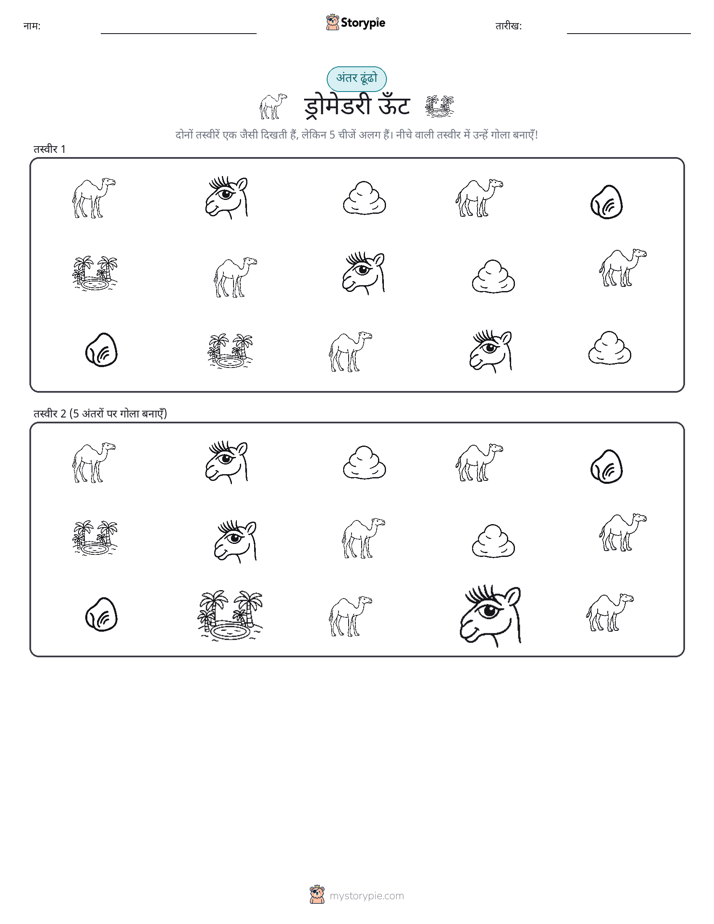 नाम:

Storypie

तारीख:

अंतर ढूंढो

ड्रोमेडरी ऊँट

दोनों तस्वीरें एक जैसी दिखती हैं, लेकिन 5 चीजें अलग हैं। नीचे वाली तस्वीर में उन्हें गोला बनाएँ!

तस्वीर 1

तस्वीर 2 (5 अंतरों पर गोला बनाएँ)

mystorypie.com